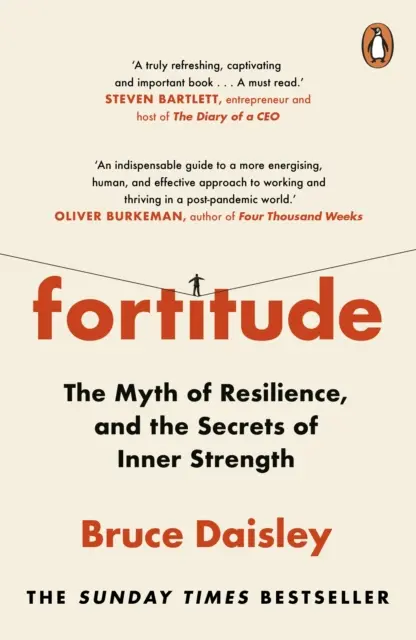 'A truly refreshing, captivating and important book . . . A must read.'
STEVEN BARTLETT, entrepreneur and host of The Diary of a CEO

'An indispensable guide to a more energising, human, and effective approach to working and thriving in a post-pandemic world.'
OLIVER BURKEMAN, author of Four Thousand Weeks

fortitude

The Myth of Resilience, and the Secrets of Inner Strength

Bruce Daisley

THE SUNDAY TIMES BESTSELLER